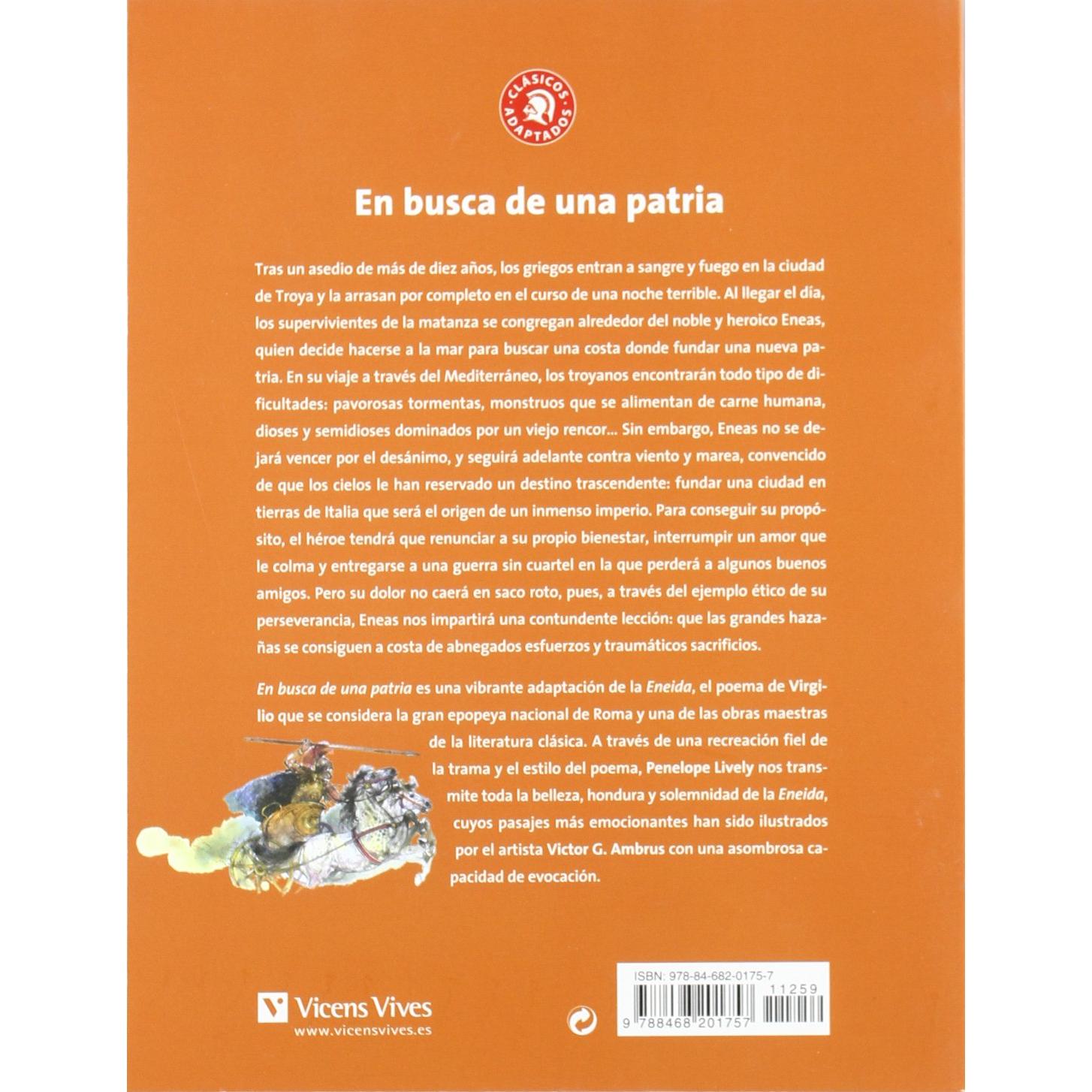 CLÁSICOS ADAPTADOS

En busca de una patria

Tras un asedio de más de diez años, los griegos entran a sangre y fuego en la ciudad de Troya y la arrasan por completo en el curso de una noche terrible. Al llegar el día, los supervivientes de la matanza se congregan alrededor del noble y heroico Eneas, quien decide hacerse a la mar para buscar una costa donde fundar una nueva patria. En su viaje a través del Mediterráneo, los troyanos encontrarán todo tipo de dificultades: pavorosas tormentas, monstruos que se alimentan de carne humana, dioses y semidioses dominados por un viejo rencor... Sin embargo, Eneas no se dejará vencer por el desánimo, y seguirá adelante contra viento y marea, convencido de que los cielos le han reservado un destino trascendente: fundar una ciudad en tierras de Italia que será el origen de un inmenso imperio. Para conseguir su propósito, el héroe tendrá que renunciar a su propio bienestar, interrumpir un amor que le colma y entregarse a una guerra sin cuartel en la que perderá a algunos buenos amigos. Pero su dolor no caerá en saco roto, pues, a través del ejemplo ético de su perseverancia, Eneas nos impartirá una contundente lección: que las grandes hazañas se consiguen a costa de abnegados esfuerzos y traumáticos sacrificios.

En busca de una patria es una vibrante adaptación de la Eneida, el poema de Virgilio que se considera la gran epopeya nacional de Roma y una de las obras maestras de la literatura clásica. A través de una recreación fiel de la trama y el estilo del poema, Penelope Lively nos transmite toda la belleza, hondura y solemnidad de la Eneida, cuyos pasajes más emocionantes han sido ilustrados por el artista Victor G. Ambrus con una asombrosa capacidad de evocación.

Vicens Vives
www.vicensvives.es

ISBN: 978-84-682-0175-7
11259
9 788468 201757